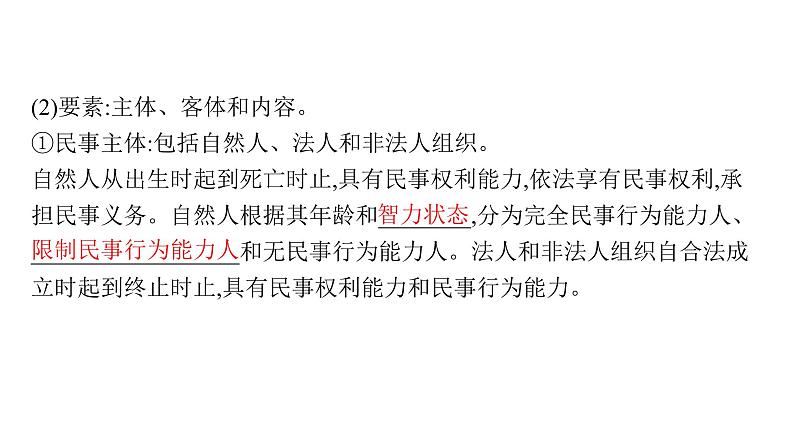 (2)要素:主体、客体和内容。
①民事主体:包括自然人、法人和非法人组织。
自然人从出生时起到死亡时止,具有民事权利能力,依法享有民事权利,承担民事义务。自然人根据其年龄和智力状态,分为完全民事行为能力人、限制民事行为能力人和无民事行为能力人。法人和非法人组织自合法成立时起到终止时止,具有民事权利能力和民事行为能力。